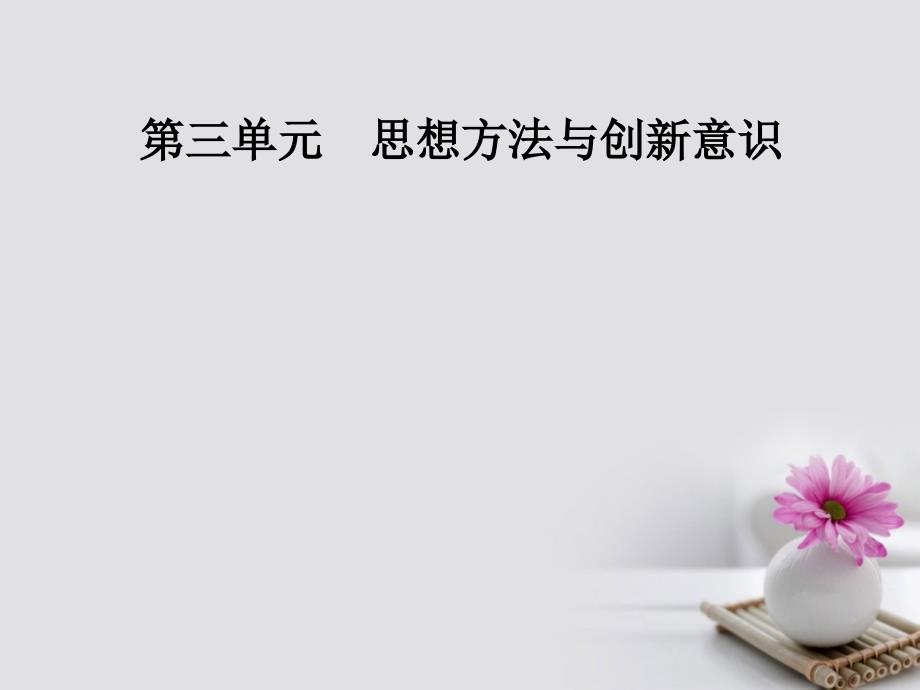 第三单元　思想方法与创新意识